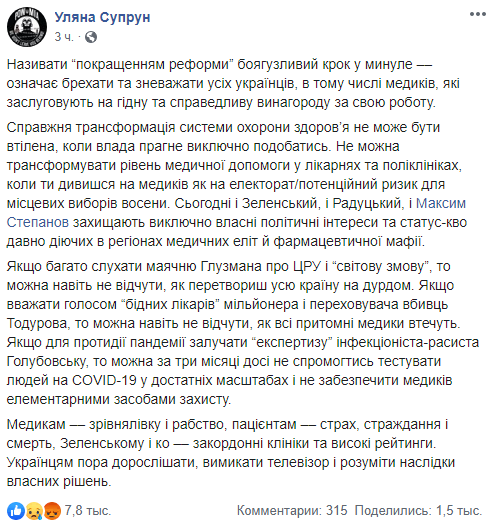 Уляна Супрун
3 ч. ·

Називати “покращенням реформи” боягузливий крок у минуле –– означає брехати та зневажати усіх українців, в тому числі медиків, які заслуговують на гідну та справедливу винагороду за свою роботу.

Справжня трансформація системи охорони здоров’я не може бути втілена, коли влада прагне виключно подобатись. Не можна трансформувати рівень медичної допомоги у лікарнях та поліклініках, коли ти дивишся на медиків як на електорат/потенційний ризик для місцевих виборів восени. Сьогодні і Зеленський, і Радуцький, і Максим Степанов захищають виключно власні політичні інтереси та статус-кво давно діючих в регіонах медичних еліт й фармацевтичної мафії.

Якщо багато слухати маячню Глузмана про ЦРУ і “світову змову”, то можна навіть не відчути, як перетвориш усю країну на дурдом. Якщо вважати голосом “бідних лікарів” мільйонера і переховувача вбивць Тодурова, то можна навіть не відчути, як всі притомні медики втечуть. Якщо для протидії пандемії залучати “експертизу” інфекціоніста-расиста Голубовську, то можна за три місяці досі не спромогтись тестувати людей на COVID-19 у достатніх масштабах і не забезпечити медиків елементарними засобами захисту.

Медикам –– зрівнялівку і рабство, пацієнтам –– страх, страждання і смерть, Зеленському і ко — закордонні клініки та високі рейтинги. Українцям пора дорослішати, вимикати телевізор і розуміти наслідки власних рішень.

7,8 тыс.
Комментарии: 315 Поделились: 1,5 тыс.